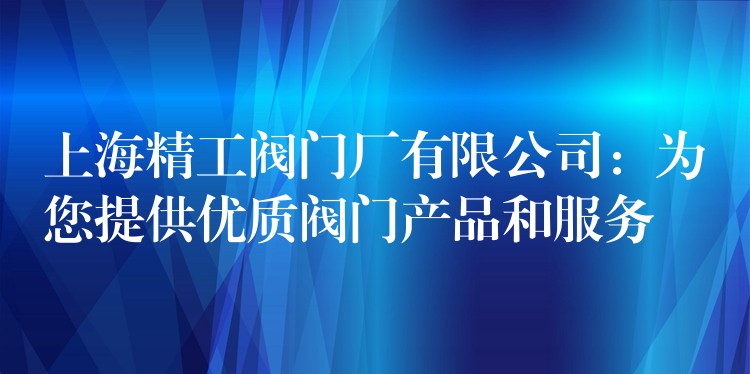 上海精工阀门厂有限公司：为您提供优质阀门产品和服务